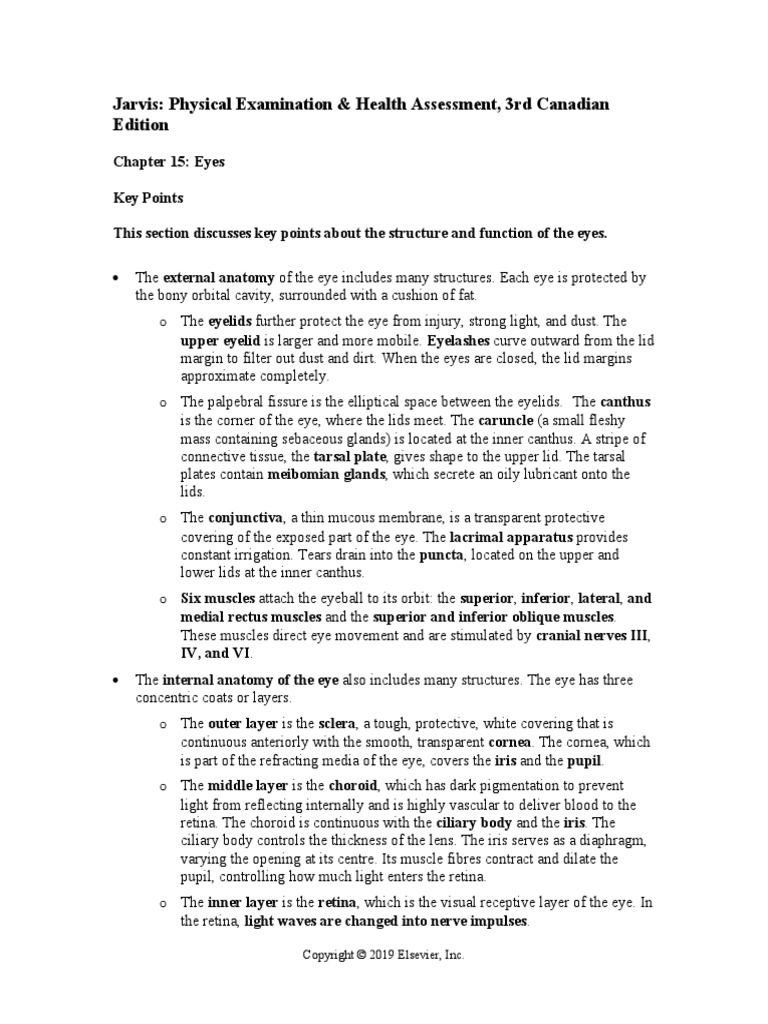 Jarvis: Physical Examination & Health Assessment, 3rd Canadian Edition

Chapter 15: Eyes

Key Points

This section discusses key points about the structure and function of the eyes.

• The external anatomy of the eye includes many structures. Each eye is protected by the bony orbital cavity, surrounded with a cushion of fat.

o The eyelids further protect the eye from injury, strong light, and dust. The upper eyelid is larger and more mobile. Eyelashes curve outward from the lid margin to filter out dust and dirt. When the eyes are closed, the lid margins approximate completely.

o The palpebral fissure is the elliptical space between the eyelids. The canthus is the corner of the eye, where the lids meet. The caruncle (a small fleshy mass containing sebaceous glands) is located at the inner canthus. A stripe of connective tissue, the tarsal plate, gives shape to the upper lid. The tarsal plates contain meibomian glands, which secrete an oily lubricant onto the lids.

o The conjunctiva, a thin mucous membrane, is a transparent protective covering of the exposed part of the eye. The lacrimal apparatus provides constant irrigation. Tears drain into the puncta, located on the upper and lower lids at the inner canthus.

o Six muscles attach the eyeball to its orbit: the superior, inferior, lateral, and medial rectus muscles and the superior and inferior oblique muscles. These muscles direct eye movement and are stimulated by cranial nerves III, IV, and VI.

• The internal anatomy of the eye also includes many structures. The eye has three concentric coats or layers.

o The outer layer is the sclera, a tough, protective, white covering that is continuous anteriorly with the smooth, transparent cornea. The cornea, which is part of the refracting media of the eye, covers the iris and the pupil.

o The middle layer is the choroid, which has dark pigmentation to prevent light from reflecting internally and is highly vascular to deliver blood to the retina. The choroid is continuous with the ciliary body and the iris. The ciliary body controls the thickness of the lens. The iris serves as a diaphragm, varying the opening at its centre. Its muscle fibres contract and dilate the pupil, controlling how much light enters the retina.

o The inner layer is the retina, which is the visual receptive layer of the eye. In the retina, light waves are changed into nerve impulses.

Copyright © 2019 Elsevier, Inc.